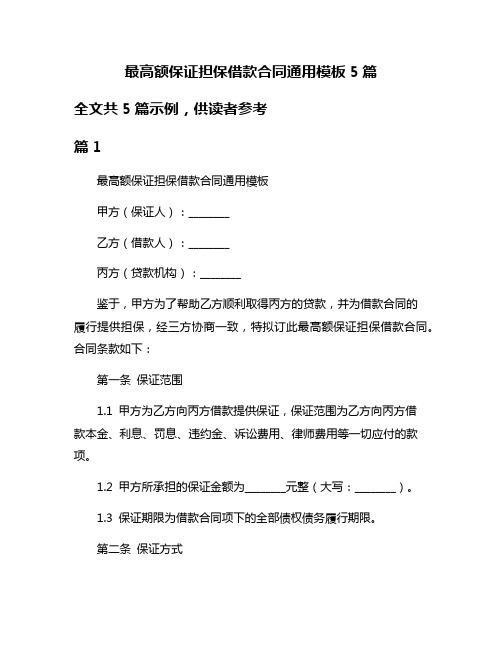 最高额保证担保借款合同通用模板 5 篇

全文共 5 篇示例，供读者参考

篇 1

最高额保证担保借款合同通用模板

甲方（保证人）：________

乙方（借款人）：________

丙方（贷款机构）：________

鉴于，甲方为了帮助乙方顺利取得丙方的贷款，并为借款合同的履行提供担保，经三方协商一致，特拟订此最高额保证担保借款合同。合同条款如下：

第一条 保证范围

1.1 甲方为乙方向丙方借款提供保证，保证范围为乙方向丙方借款本金、利息、罚息、违约金、诉讼费用、律师费用等一切应付的款项。

1.2 甲方所承担的保证金额为________元整（大写：________）。

1.3 保证期限为借款合同项下的全部债权债务履行期限。

第二条 保证方式